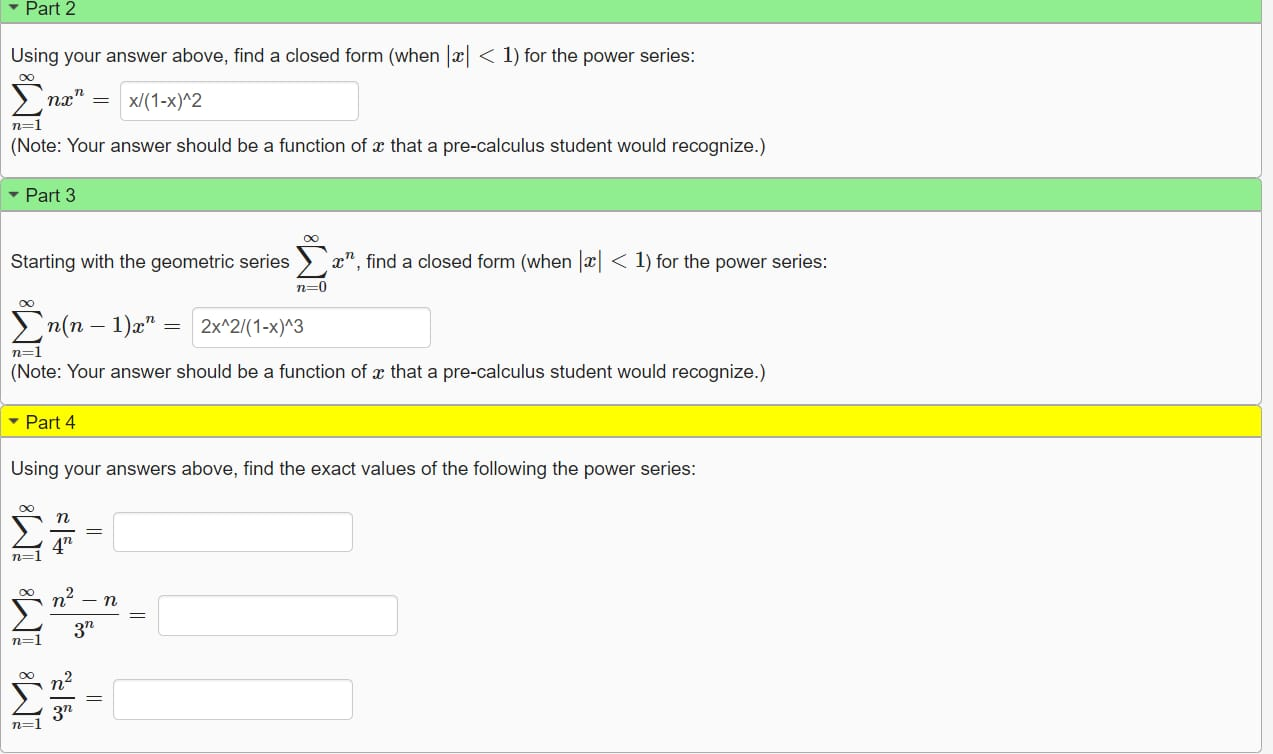 Part 2

Using your answer above, find a closed form (when $|x| < 1$) for the power series:

$\sum_{n=1}^{\infty} nx^n =$ x/(1-x)^2

(Note: Your answer should be a function of $x$ that a pre-calculus student would recognize.)

Part 3

Starting with the geometric series $\sum_{n=0}^{\infty} x^n$, find a closed form (when $|x| < 1$) for the power series:

$\sum_{n=1}^{\infty} n(n-1)x^n =$ 2x^2/(1-x)^3

(Note: Your answer should be a function of $x$ that a pre-calculus student would recognize.)

Part 4

Using your answers above, find the exact values of the following the power series:

$\sum_{n=1}^{\infty} \frac{n}{4^n} =$

$\sum_{n=1}^{\infty} \frac{n^2 - n}{3^n} =$

$\sum_{n=1}^{\infty} \frac{n^2}{3^n} =$